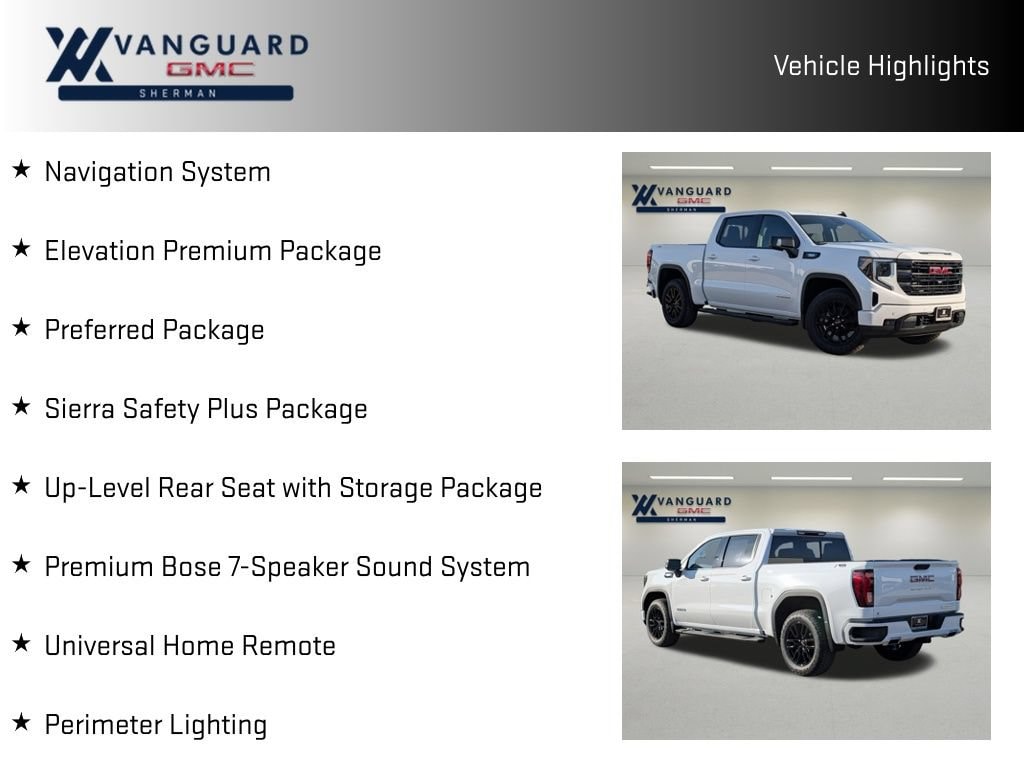 VANGUARD
GMC
SHERMAN

Vehicle Highlights

★ Navigation System

★ Elevation Premium Package

★ Preferred Package

★ Sierra Safety Plus Package

★ Up-Level Rear Seat with Storage Package

★ Premium Bose 7-Speaker Sound System

★ Universal Home Remote

★ Perimeter Lighting

VANGUARD
GMC
SHERMAN

GMC

VANGUARD
GMC
SHERMAN

GMC